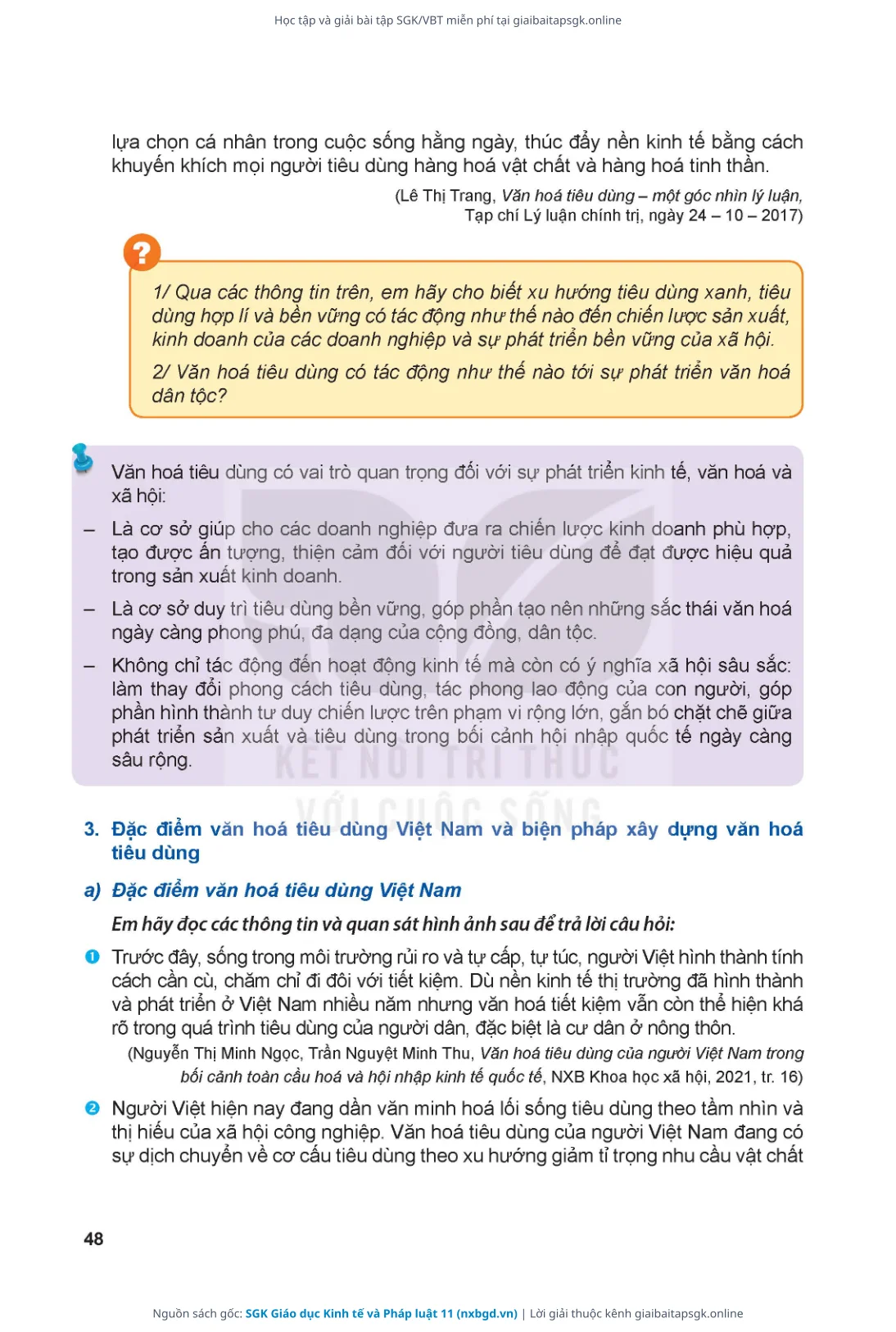 Học tập và giải bài tập SGK/VBT miễn phí tại giaibaitapsgk.online

lựa chọn cá nhân trong cuộc sống hằng ngày, thúc đẩy nền kinh tế bằng cách khuyến khích mọi người tiêu dùng hàng hoá vật chất và hàng hoá tinh thần.

(Lê Thị Trang, Văn hoá tiêu dùng – một góc nhìn lý luận, Tạp chí Lý luận chính trị, ngày 24 – 10 – 2017)

?

1/ Qua các thông tin trên, em hãy cho biết xu hướng tiêu dùng xanh, tiêu dùng hợp lí và bền vững có tác động như thế nào đến chiến lược sản xuất, kinh doanh của các doanh nghiệp và sự phát triển bền vững của xã hội.

2/ Văn hoá tiêu dùng có tác động như thế nào tới sự phát triển văn hoá dân tộc?

Văn hoá tiêu dùng có vai trò quan trọng đối với sự phát triển kinh tế, văn hoá và xã hội:

– Là cơ sở giúp cho các doanh nghiệp đưa ra chiến lược kinh doanh phù hợp, tạo được ấn tượng, thiện cảm đối với người tiêu dùng để đạt được hiệu quả trong sản xuất kinh doanh.

– Là cơ sở duy trì tiêu dùng bền vững, góp phần tạo nên những sắc thái văn hoá ngày càng phong phú, đa dạng của cộng đồng, dân tộc.

– Không chỉ tác động đến hoạt động kinh tế mà còn có ý nghĩa xã hội sâu sắc: làm thay đổi phong cách tiêu dùng, tác phong lao động của con người, góp phần hình thành tư duy chiến lược trên phạm vi rộng lớn, gắn bó chặt chẽ giữa phát triển sản xuất và tiêu dùng trong bối cảnh hội nhập quốc tế ngày càng sâu rộng.

KẾT NỐI TRI THỨC VỚI CUỘC SỐNG

3. Đặc điểm văn hoá tiêu dùng Việt Nam và biện pháp xây dựng văn hoá tiêu dùng

a) Đặc điểm văn hoá tiêu dùng Việt Nam

Em hãy đọc các thông tin và quan sát hình ảnh sau để trả lời câu hỏi:

1 Trước đây, sống trong môi trường rủi ro và tự cấp, tự túc, người Việt hình thành tính cách cần cù, chăm chỉ đi đôi với tiết kiệm. Dù nền kinh tế thị trường đã hình thành và phát triển ở Việt Nam nhiều năm nhưng văn hoá tiết kiệm vẫn còn thể hiện khá rõ trong quá trình tiêu dùng của người dân, đặc biệt là cư dân ở nông thôn.

(Nguyễn Thị Minh Ngọc, Trần Nguyệt Minh Thu, Văn hoá tiêu dùng của người Việt Nam trong bối cảnh toàn cầu hoá và hội nhập kinh tế quốc tế, NXB Khoa học xã hội, 2021, tr. 16)

2 Người Việt hiện nay đang dần văn minh hoá lối sống tiêu dùng theo tầm nhìn và thị hiếu của xã hội công nghiệp. Văn hoá tiêu dùng của người Việt Nam đang có sự dịch chuyển về cơ cấu tiêu dùng theo xu hướng giảm tỉ trọng nhu cầu vật chất

48

Nguồn sách gốc: SGK Giáo dục Kinh tế và Pháp luật 11 (nxbgd.vn) | Lời giải thuộc kênh giaibaitapsgk.online